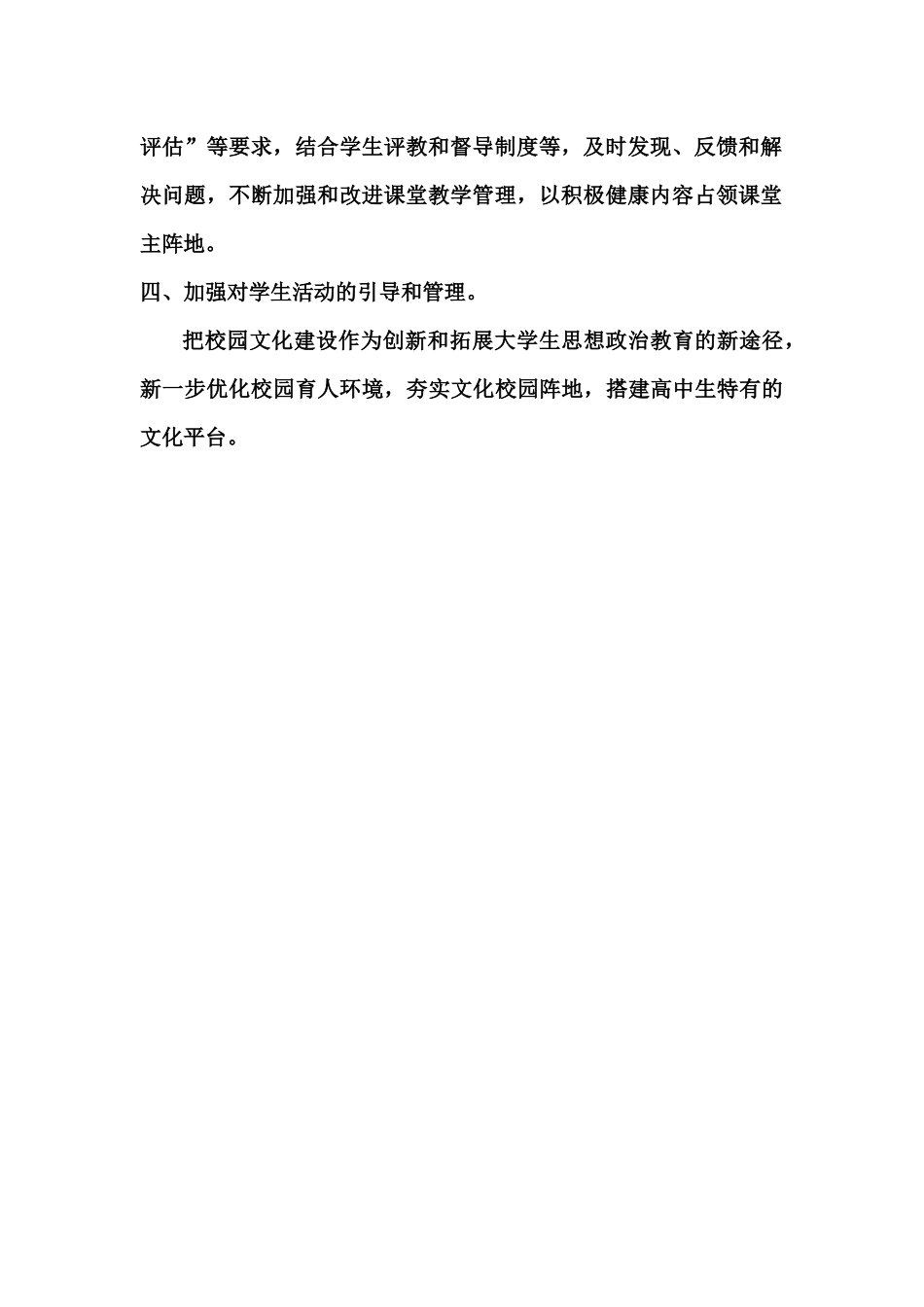 评估”等要求，结合学生评教和督导制度等，及时发现、反馈和解决问题，不断加强和改进课堂教学管理，以积极健康内容占领课堂主阵地。

四、加强对学生活动的引导和管理。

把校园文化建设作为创新和拓展大学生思想政治教育的新途径，新一步优化校园育人环境，夯实文化校园阵地，搭建高中生特有的文化平台。